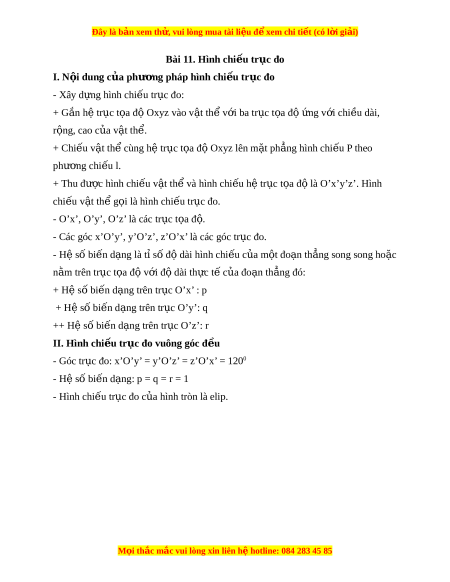 Đây là bản xem thử, vui lòng mua tài liệu để xem chi tiết (có lời giải)

Bài 11. Hình chiếu trục đo

I. Nội dung của phương pháp hình chiếu trục đo

- Xây dựng hình chiếu trục đo:

+ Gắn hệ trục tọa độ Oxyz vào vật thể với ba trục tọa độ ứng với chiều dài, rộng, cao của vật thể.

+ Chiếu vật thể cùng hệ trục tọa độ Oxyz lên mặt phẳng hình chiếu P theo phương chiếu l.

+ Thu được hình chiếu vật thể và hình chiếu hệ trục tọa độ là O’x’y’z’. Hình chiếu vật thể gọi là hình chiếu trục đo.

- O’x’, O’y’, O’z’ là các trục tọa độ.

- Các góc x’O’y’, y’O’z’, z’O’x’ là các góc trục đo.

- Hệ số biến dạng là tỉ số độ dài hình chiếu của một đoạn thẳng song song hoặc nằm trên trục tọa độ với độ dài thực tế của đoạn thẳng đó:

+ Hệ số biến dạng trên trục O’x’ : p

+ Hệ số biến dạng trên trục O’y’: q

++ Hệ số biến dạng trên trục O’z’: r

II. Hình chiếu trục đo vuông góc đều

- Góc trục đo: x’O’y’ = y’O’z’ = z’O’x’ = $120^0$

- Hệ số biến dạng: p = q = r = 1

- Hình chiếu trục đo của hình tròn là elip.

Mọi thắc mắc vui lòng xin liên hệ hotline: 084 283 45 85